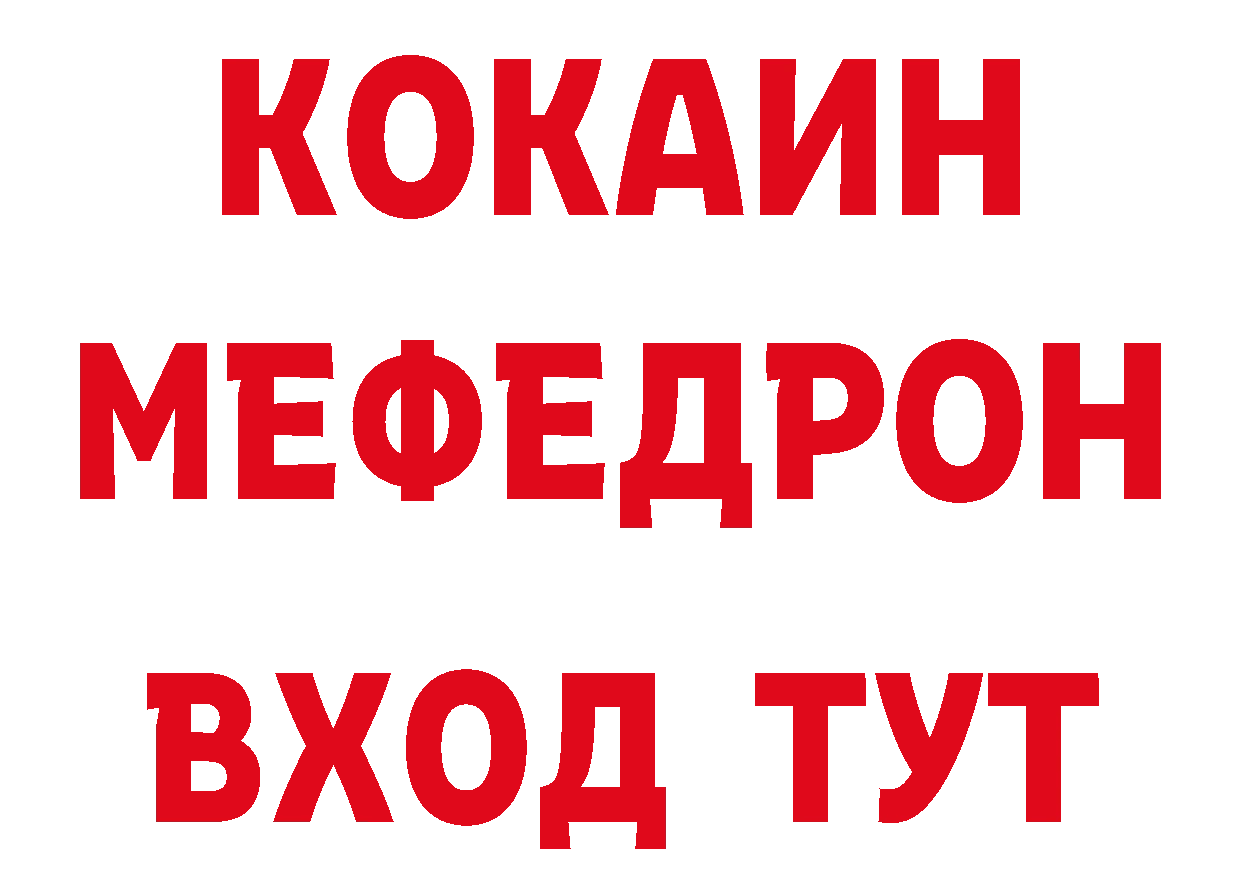 КОКАИН
МЕФЕДРОН
ВХОД ТУТ